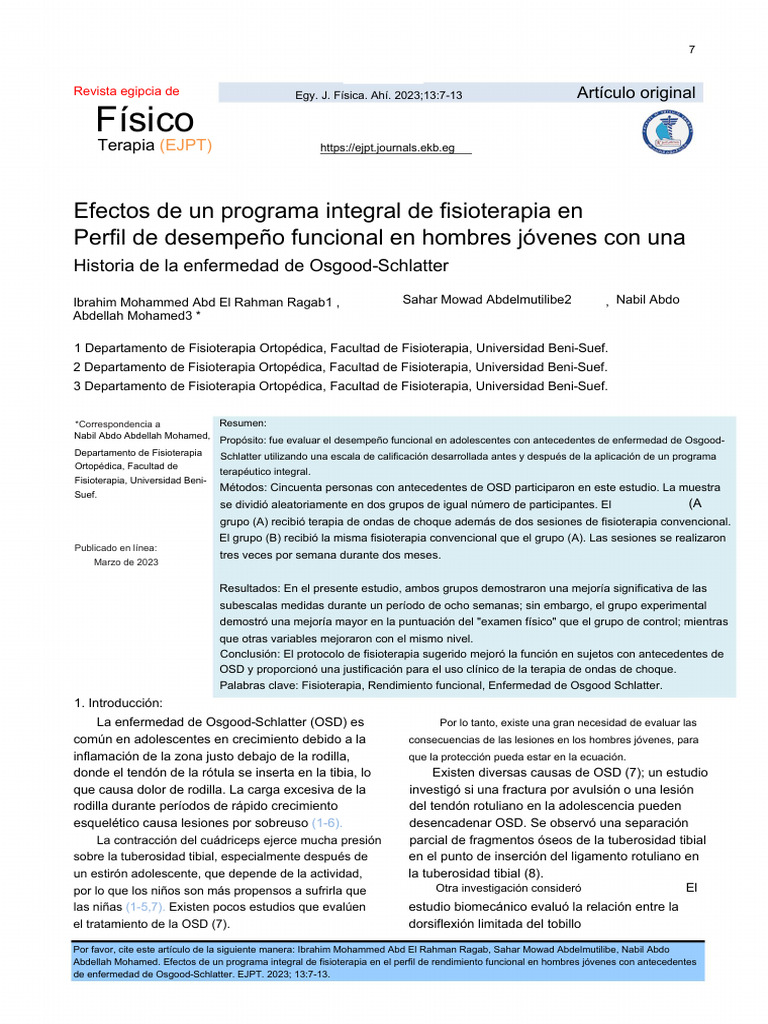 7

Revista egipcia de
Físico
Terapia (EJPT)

Egy. J. Física. Ahí. 2023;13:7-13

Artículo original

https://ejpt.journals.ekb.eg

Efectos de un programa integral de fisioterapia en Perfil de desempeño funcional en hombres jóvenes con una Historia de la enfermedad de Osgood-Schlatter

Ibrahim Mohammed Abd El Rahman Ragab1 , Sahar Mowad Abdelmutilibe2 , Nabil Abdo Abdellah Mohamed3 *

1 Departamento de Fisioterapia Ortopédica, Facultad de Fisioterapia, Universidad Beni-Suef.
2 Departamento de Fisioterapia Ortopédica, Facultad de Fisioterapia, Universidad Beni-Suef.
3 Departamento de Fisioterapia Ortopédica, Facultad de Fisioterapia, Universidad Beni-Suef.

*Correspondencia a Nabil Abdo Abdellah Mohamed, Departamento de Fisioterapia Ortopédica, Facultad de Fisioterapia, Universidad Beni-Suef.

Publicado en línea: Marzo de 2023

Resumen:
Propósito: fue evaluar el desempeño funcional en adolescentes con antecedentes de enfermedad de Osgood-Schlatter utilizando una escala de calificación desarrollada antes y después de la aplicación de un programa terapéutico integral.
Métodos: Cincuenta personas con antecedentes de OSD participaron en este estudio. La muestra se dividió aleatoriamente en dos grupos de igual número de participantes. El (A grupo (A) recibió terapia de ondas de choque además de dos sesiones de fisioterapia convencional. El grupo (B) recibió la misma fisioterapia convencional que el grupo (A). Las sesiones se realizaron tres veces por semana durante dos meses.

Resultados: En el presente estudio, ambos grupos demostraron una mejoría significativa de las subescalas medidas durante un período de ocho semanas; sin embargo, el grupo experimental demostró una mejoría mayor en la puntuación del "examen físico" que el grupo de control; mientras que otras variables mejoraron con el mismo nivel.
Conclusión: El protocolo de fisioterapia sugerido mejoró la función en sujetos con antecedentes de OSD y proporcionó una justificación para el uso clínico de la terapia de ondas de choque.
Palabras clave: Fisioterapia, Rendimiento funcional, Enfermedad de Osgood Schlatter.

1. Introducción:
La enfermedad de Osgood-Schlatter (OSD) es común en adolescentes en crecimiento debido a la inflamación de la zona justo debajo de la rodilla, donde el tendón de la rótula se inserta en la tibia, lo que causa dolor de rodilla. La carga excesiva de la rodilla durante períodos de rápido crecimiento esquelético causa lesiones por sobreuso (1-6).
La contracción del cuádriceps ejerce mucha presión sobre la tuberosidad tibial, especialmente después de un estirón adolescente, que depende de la actividad, por lo que los niños son más propensos a sufrirla que las niñas (1-5,7). Existen pocos estudios que evalúen el tratamiento de la OSD (7).

Por lo tanto, existe una gran necesidad de evaluar las consecuencias de las lesiones en los hombres jóvenes, para que la protección pueda estar en la ecuación.
Existen diversas causas de OSD (7); un estudio investigó si una fractura por avulsión o una lesión del tendón rotuliano en la adolescencia pueden desencadenar OSD. Se observó una separación parcial de fragmentos óseos de la tuberosidad tibial en el punto de inserción del ligamento rotuliano en la tuberosidad tibial (8).
Otra investigación consideró El estudio biomecánico evaluó la relación entre la dorsiflexión limitada del tobillo

Por favor, cite este artículo de la siguiente manera: Ibrahim Mohammed Abd El Rahman Ragab, Sahar Mowad Abdelmutilibe, Nabil Abdo Abdellah Mohamed. Efectos de un programa integral de fisioterapia en el perfil de rendimiento funcional en hombres jóvenes con antecedentes de enfermedad de Osgood-Schlatter. EJPT. 2023; 13:7-13.